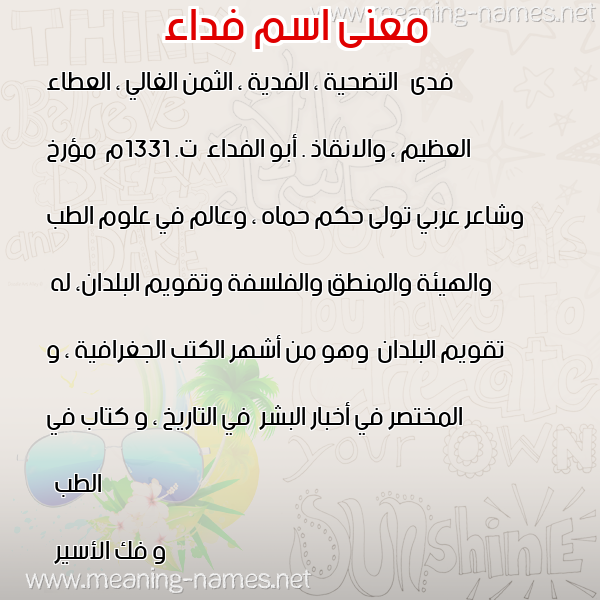 www.meaning-names.net

معنى اسم فداء

فدى التضحية ، الفدية ، الثمن الغالي ، العطاء العظيم ، والانقاذ . أبو الفداء ت.1331م مؤرخ وشاعر عربي تولى حكم حماه ، وعالم في علوم الطب والهيئة والمنطق والفلسفة وتقويم البلدان، له تقويم البلدان وهو من أشهر الكتب الجغرافية ، و المختصر في أخبار البشر في التاريخ ، و كتاب في الطب

و فك الأسير

www.meaning-names.net